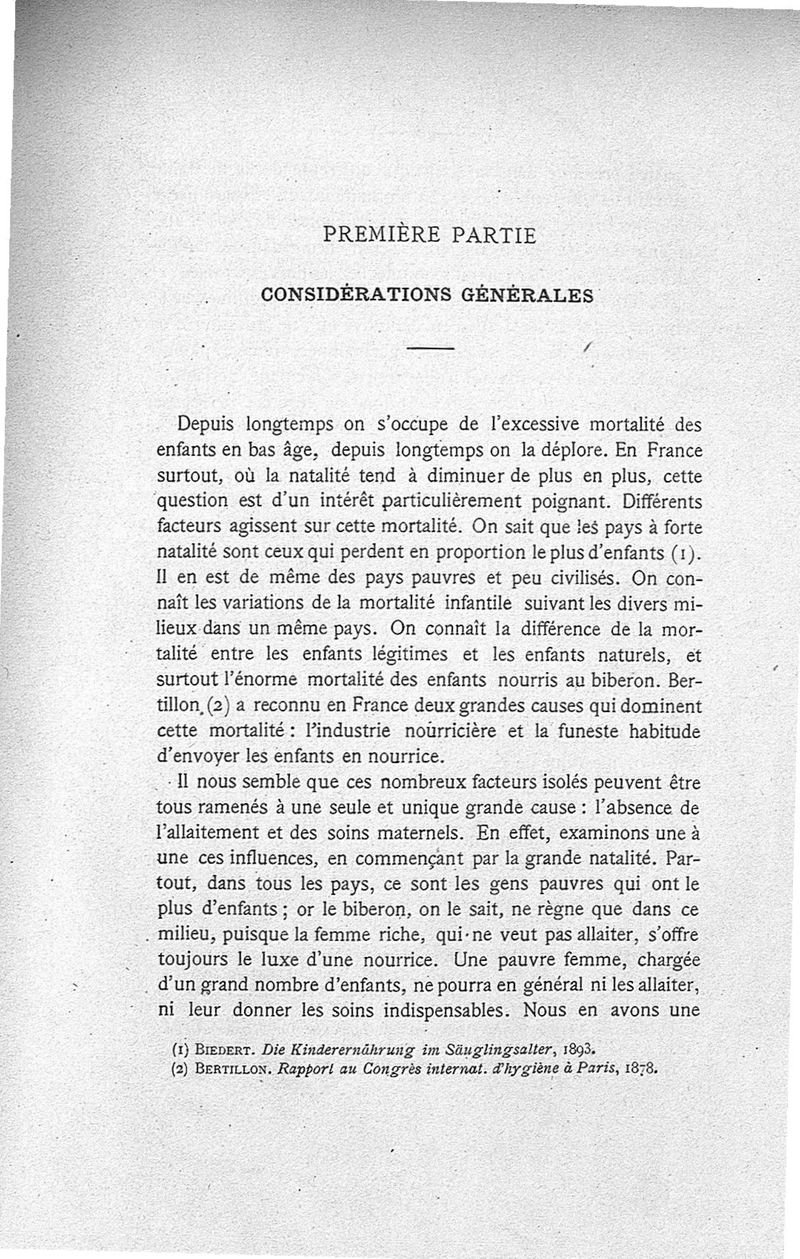 PREMIÈRE PARTIE

CONSIDÉRATIONS GÉNÉRALES

Depuis longtemps on s'occupe de l'excessive mortalité des enfants en bas âge, depuis longtemps on la déplore. En France surtout, où la natalité tend à diminuer de plus en plus, cette question est d'un intérêt particulièrement poignant. Différents facteurs agissent sur cette mortalité. On sait que les pays à forte natalité sont ceux qui perdent en proportion le plus d'enfants (1). Il en est de même des pays pauvres et peu civilisés. On connaît les variations de la mortalité infantile suivant les divers milieux dans un même pays. On connaît la différence de la mortalité entre les enfants légitimes et les enfants naturels, et surtout l'énorme mortalité des enfants nourris au biberon. Bertillon (2) a reconnu en France deux grandes causes qui dominent cette mortalité : l'industrie nourricière et la funeste habitude d'envoyer les enfants en nourrice.

Il nous semble que ces nombreux facteurs isolés peuvent être tous ramenés à une seule et unique grande cause : l'absence de l'allaitement et des soins maternels. En effet, examinons une à une ces influences, en commençant par la grande natalité. Partout, dans tous les pays, ce sont les gens pauvres qui ont le plus d'enfants ; or le biberon, on le sait, ne règne que dans ce milieu, puisque la femme riche, qui ne veut pas allaiter, s'offre toujours le luxe d'une nourrice. Une pauvre femme, chargée d'un grand nombre d'enfants, ne pourra en général ni les allaiter, ni leur donner les soins indispensables. Nous en avons une

(1) BIEDERT. Die Kinderernährung im Säuglingsalter, 1893.
(2) BERTILLON. Rapport au Congrès internat. d'hygiène à Paris, 1878.